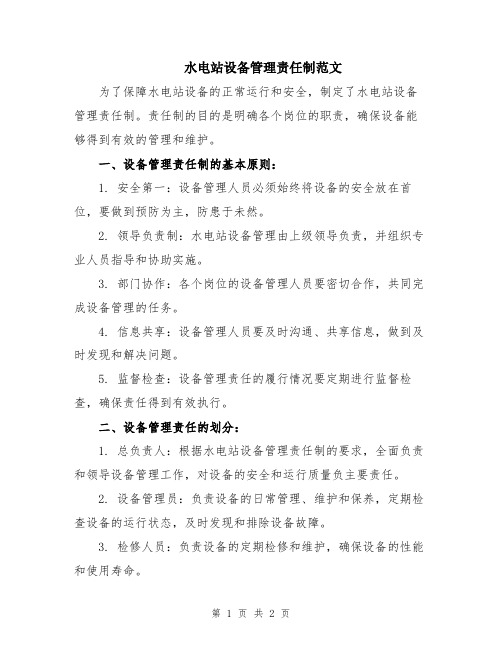 水电站设备管理责任制范文

为了保障水电站设备的正常运行和安全，制定了水电站设备管理责任制。责任制的目的是明确各个岗位的职责，确保设备能够得到有效的管理和维护。

一、设备管理责任制的基本原则：

1. 安全第一：设备管理人员必须始终将设备的安全放在首位，要做到预防为主，防患于未然。

2. 领导负责制：水电站设备管理由上级领导负责，并组织专业人员指导和协助实施。

3. 部门协作：各个岗位的设备管理人员要密切合作，共同完成设备管理的任务。

4. 信息共享：设备管理人员要及时沟通、共享信息，做到及时发现和解决问题。

5. 监督检查：设备管理责任的履行情况要定期进行监督检查，确保责任得到有效执行。

二、设备管理责任的划分：

1. 总负责人：根据水电站设备管理责任制的要求，全面负责和领导设备管理工作，对设备的安全和运行质量负主要责任。

2. 设备管理员：负责设备的日常管理、维护和保养，定期检查设备的运行状态，及时发现和排除设备故障。

3. 检修人员：负责设备的定期检修和维护，确保设备的性能和使用寿命。

第 1 页 共 2 页